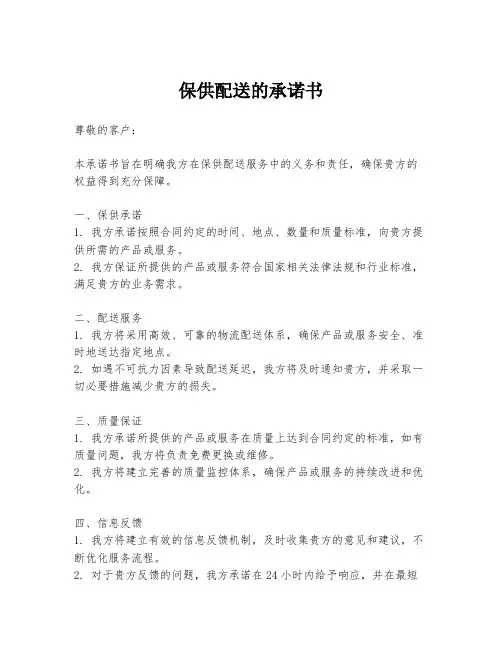 保供配送的承诺书

尊敬的客户：

本承诺书旨在明确我方在保供配送服务中的义务和责任，确保贵方的权益得到充分保障。

一、保供承诺
1. 我方承诺按照合同约定的时间、地点、数量和质量标准，向贵方提供所需的产品或服务。
2. 我方保证所提供的产品或服务符合国家相关法律法规和行业标准，满足贵方的业务需求。

二、配送服务
1. 我方将采用高效、可靠的物流配送体系，确保产品或服务安全、准时地送达指定地点。
2. 如遇不可抗力因素导致配送延迟，我方将及时通知贵方，并采取一切必要措施减少贵方的损失。

三、质量保证
1. 我方承诺所提供的产品或服务在质量上达到合同约定的标准，如有质量问题，我方将负责免费更换或维修。
2. 我方将建立完善的质量监控体系，确保产品或服务的持续改进和优化。

四、信息反馈
1. 我方将建立有效的信息反馈机制，及时收集贵方的意见和建议，不断优化服务流程。
2. 对于贵方反馈的问题，我方承诺在24小时内给予响应，并在最短